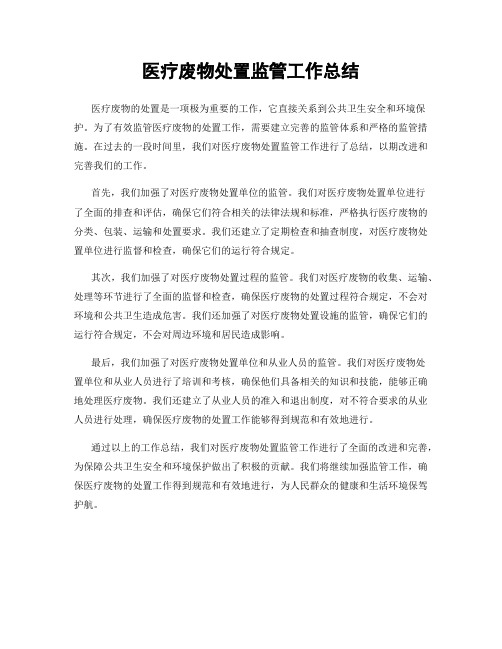 医疗废物处置监管工作总结

医疗废物的处置是一项极为重要的工作，它直接关系到公共卫生安全和环境保护。为了有效监管医疗废物的处置工作，需要建立完善的监管体系和严格的监管措施。在过去的一段时间里，我们对医疗废物处置监管工作进行了总结，以期改进和完善我们的工作。

首先，我们加强了对医疗废物处置单位的监管。我们对医疗废物处置单位进行了全面的排查和评估，确保它们符合相关的法律法规和标准，严格执行医疗废物的分类、包装、运输和处置要求。我们还建立了定期检查和抽查制度，对医疗废物处置单位进行监督和检查，确保它们的运行符合规定。

其次，我们加强了对医疗废物处置过程的监管。我们对医疗废物的收集、运输、处理等环节进行了全面的监督和检查，确保医疗废物的处置过程符合规定，不会对环境和公共卫生造成危害。我们还加强了对医疗废物处置设施的监管，确保它们的运行符合规定，不会对周边环境和居民造成影响。

最后，我们加强了对医疗废物处置单位和从业人员的监管。我们对医疗废物处置单位和从业人员进行了培训和考核，确保他们具备相关的知识和技能，能够正确地处理医疗废物。我们还建立了从业人员的准入和退出制度，对不符合要求的从业人员进行处理，确保医疗废物的处置工作能够得到规范和有效地进行。

通过以上的工作总结，我们对医疗废物处置监管工作进行了全面的改进和完善，为保障公共卫生安全和环境保护做出了积极的贡献。我们将继续加强监管工作，确保医疗废物的处置工作得到规范和有效地进行，为人民群众的健康和生活环境保驾护航。